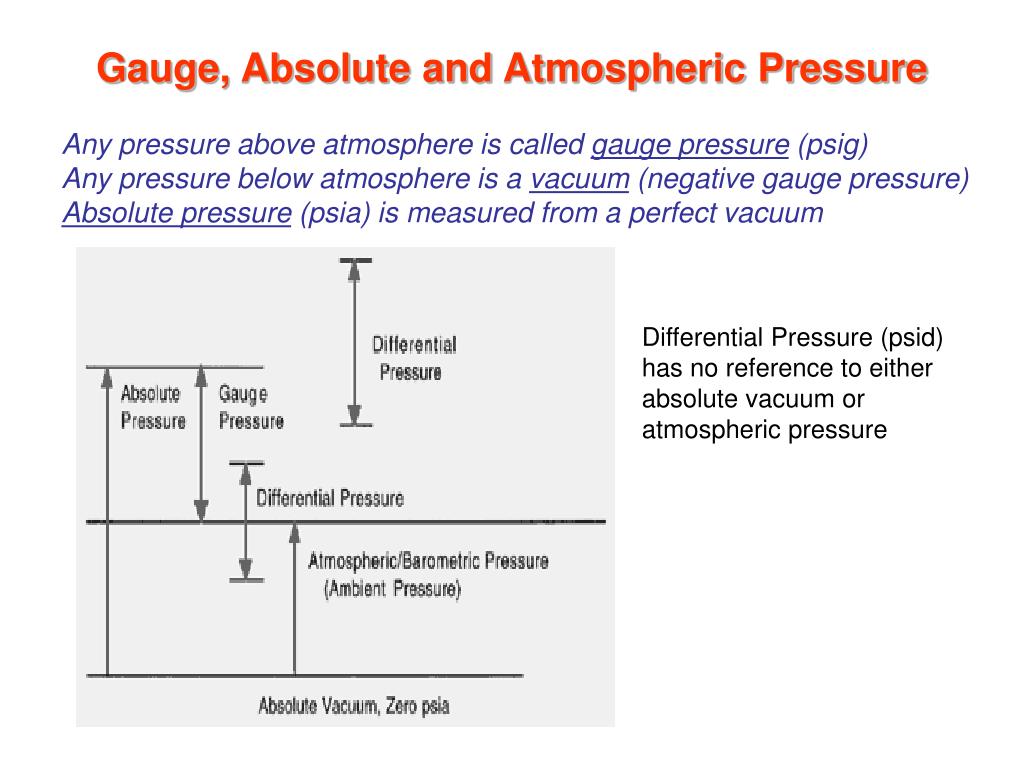 Gauge, Absolute and Atmospheric Pressure

Any pressure above atmosphere is called gauge pressure (psig)
Any pressure below atmosphere is a vacuum (negative gauge pressure)
Absolute pressure (psia) is measured from a perfect vacuum

Differential Pressure

Absolute Pressure

Gauge Pressure

Differential Pressure

Atmospheric/Barometric Pressure (Ambient Pressure)

Absolute Vacuum, Zero psia

Differential Pressure (psid) has no reference to either absolute vacuum or atmospheric pressure